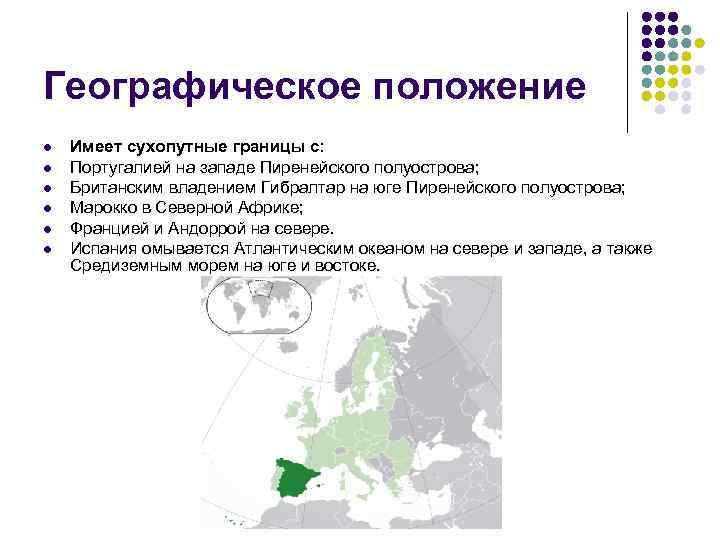 Географическое положение

• Имеет сухопутные границы с:
• Португалией на западе Пиренейского полуострова;
• Британским владением Гибралтар на юге Пиренейского полуострова;
• Марокко в Северной Африке;
• Францией и Андоррой на севере.
• Испания омывается Атлантическим океаном на севере и западе, а также Средиземным морем на юге и востоке.